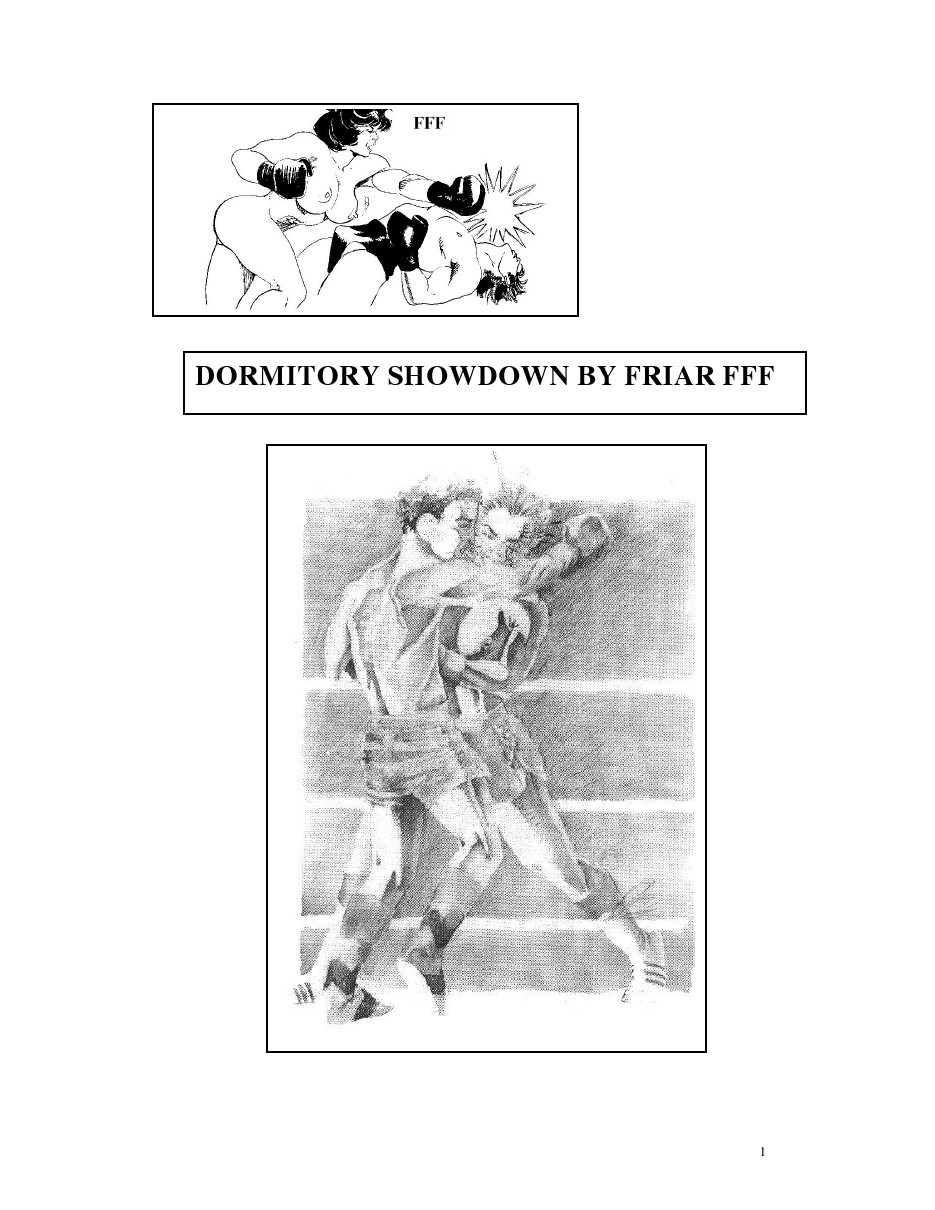 FFF

DORMITORY SHOWDOWN BY FRIAR FFF

1